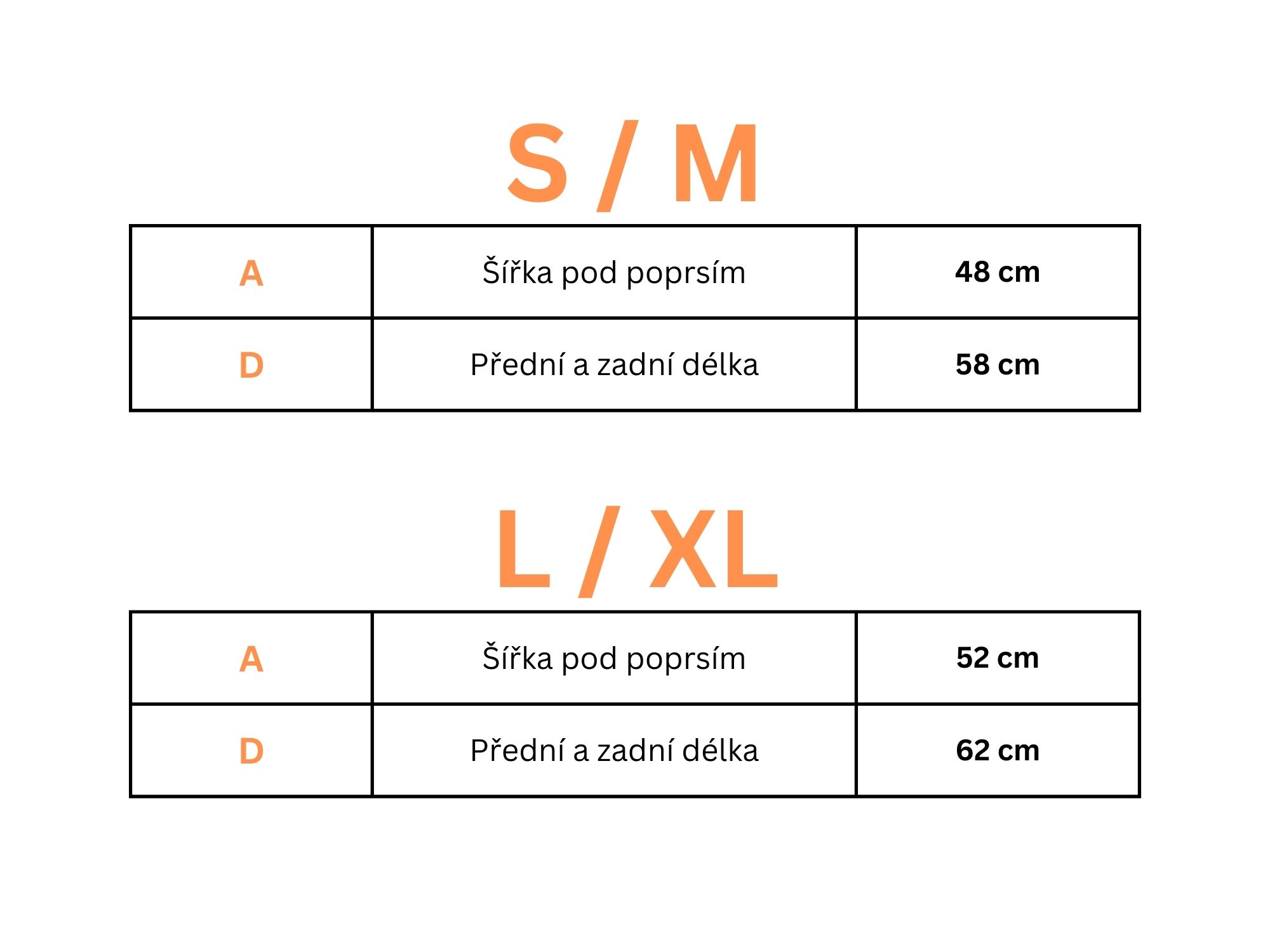 S / M

| A | Šířka pod poprsím | 48 cm |
|---|---|---|
| D | Přední a zadní délka | 58 cm |

L / XL

| A | Šířka pod poprsím | 52 cm |
|---|---|---|
| D | Přední a zadní délka | 62 cm |